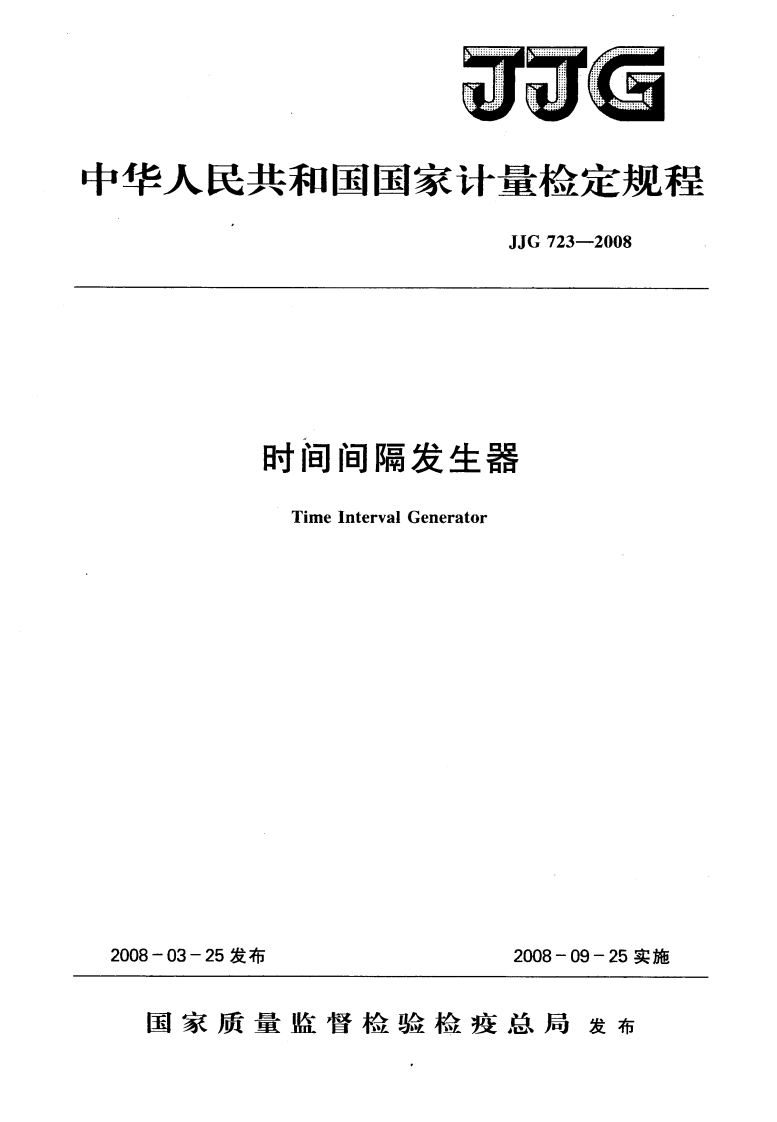 JJG

中华人民共和国国家计量检定规程

JJG 723—2008

时间间隔发生器

Time Interval Generator

2008-03-25发布

2008-09-25实施

国家质量监督检验检疫总局 发布